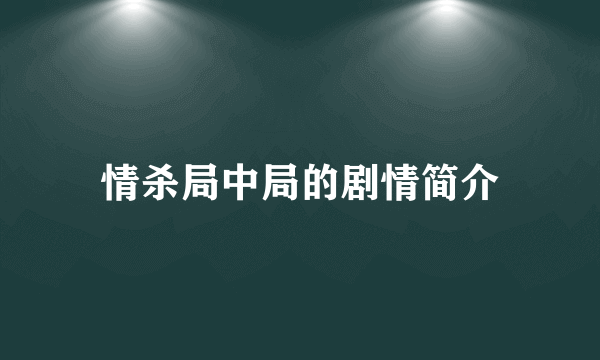 情杀局中局的剧情简介